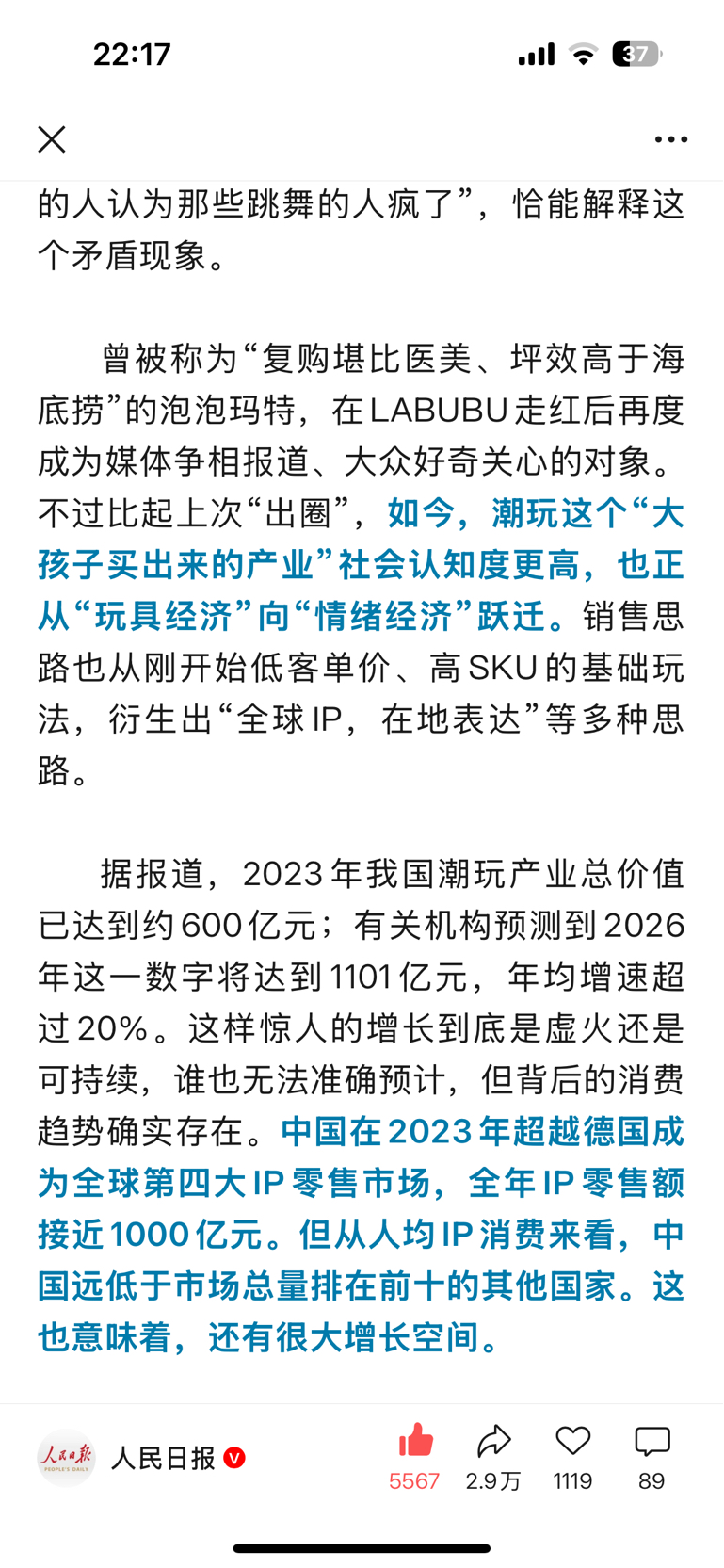 22:17

37

的人认为那些跳舞的人疯了”，恰能解释这个矛盾现象。

曾被称为“复购堪比医美、坪效高于海底捞”的泡泡玛特，在LABUBU走红后再度成为媒体争相报道、大众好奇关心的对象。不过比起上次“出圈”，如今，潮玩这个“大孩子买出来的产业”社会认知度更高，也正从“玩具经济”向“情绪经济”跃迁。销售思路也从刚开始低客单价、高SKU的基础玩法，衍生出“全球IP，在地表达”等多种思路。

据报道，2023年我国潮玩产业总价值已达到约600亿元；有关机构预测到2026年这一数字将达到1101亿元，年均增速超过20%。这样惊人的增长到底是虚火还是可持续，谁也无法准确预计，但背后的消费趋势确实存在。中国在2023年超越德国成为全球第四大IP零售市场，全年IP零售额接近1000亿元。但从人均IP消费来看，中国远低于市场总量排在前十的其他国家。这也意味着，还有很大增长空间。

人民日报 PEOPLE'S DAILY

人民日报

5567 2.9万 1119 89